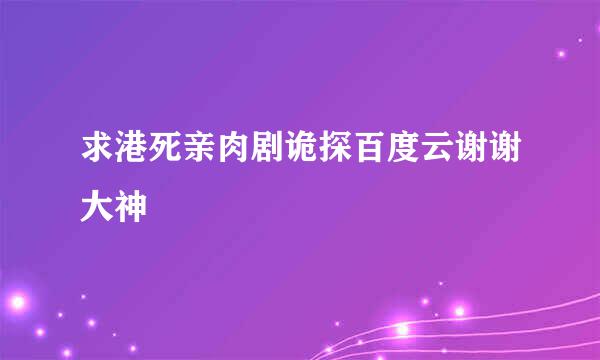 求港死亲肉剧诡探百度云谢谢大神